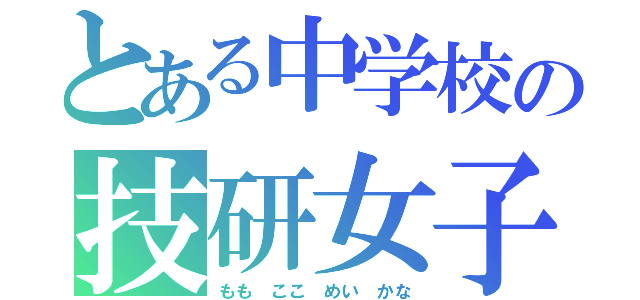 とある中学校の
技研女子
もも　ここ　めい　かな